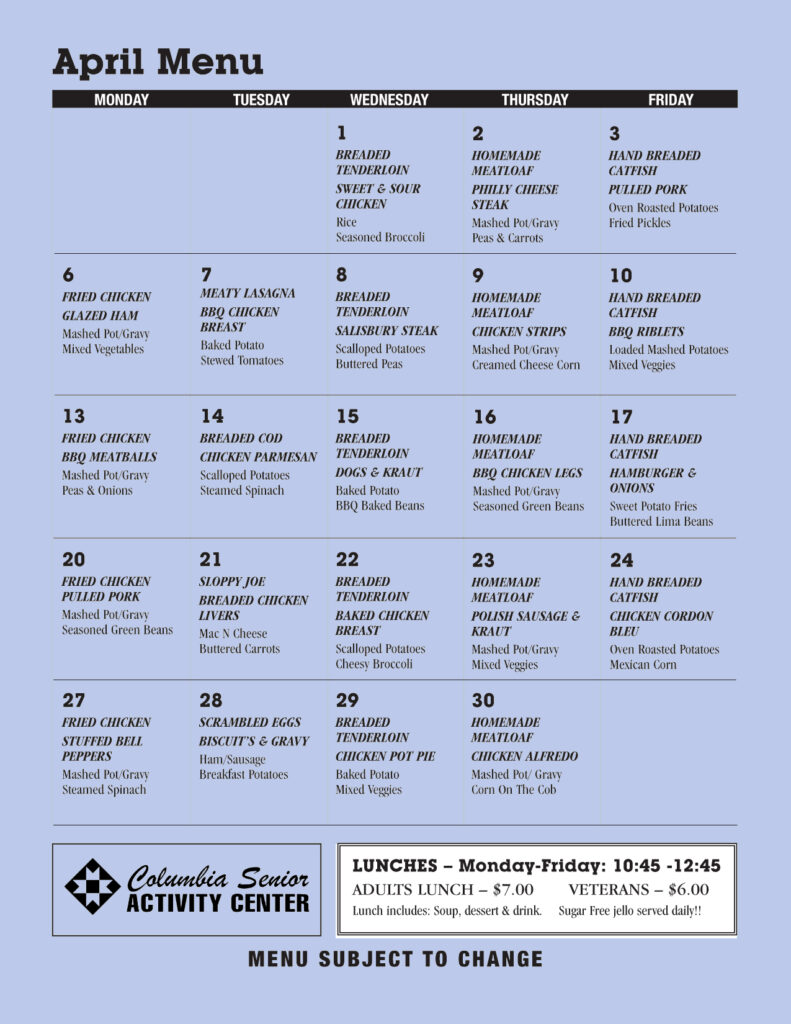 April Menu

| MONDAY | TUESDAY | WEDNESDAY | THURSDAY | FRIDAY |
|---|---|---|---|---|
| | | 1 BREADED TENDERLOIN SWEET & SOUR CHICKEN Rice Seasoned Broccoli | 2 HOMEMADE MEATLOAF PHILLY CHEESE STEAK Mashed Pot/Gravy Peas & Carrots | 3 HAND BREADED CATFISH PULLED PORK Oven Roasted Potatoes Fried Pickles |
| 6 FRIED CHICKEN GLAZED HAM Mashed Pot/Gravy Mixed Vegetables | 7 MEATY LASAGNA BBQ CHICKEN BREAST Baked Potato Stewed Tomatoes | 8 BREADED TENDERLOIN SALISBURY STEAK Scalloped Potatoes Buttered Peas | 9 HOMEMADE MEATLOAF CHICKEN STRIPS Mashed Pot/Gravy Creamed Cheese Corn | 10 HAND BREADED CATFISH BBQ RIBLETS Loaded Mashed Potatoes Mixed Veggies |
| 13 FRIED CHICKEN BBQ MEATBALLS Mashed Pot/Gravy Peas & Onions | 14 BREADED COD CHICKEN PARMESAN Scalloped Potatoes Steamed Spinach | 15 BREADED TENDERLOIN DOGS & KRAUT Baked Potato BBQ Baked Beans | 16 HOMEMADE MEATLOAF BBQ CHICKEN LEGS Mashed Pot/Gravy Seasoned Green Beans | 17 HAND BREADED CATFISH HAMBURGER & ONIONS Sweet Potato Fries Buttered Lima Beans |
| 20 FRIED CHICKEN PULLED PORK Mashed Pot/Gravy Seasoned Green Beans | 21 SLOPPY JOE BREADED CHICKEN LIVERS Mac N Cheese Buttered Carrots | 22 BREADED TENDERLOIN BAKED CHICKEN BREAST Scalloped Potatoes Cheesy Broccoli | 23 HOMEMADE MEATLOAF POLISH SAUSAGE & KRAUT Mashed Pot/Gravy Mixed Veggies | 24 HAND BREADED CATFISH CHICKEN CORDON BLEU Oven Roasted Potatoes Mexican Corn |
| 27 FRIED CHICKEN STUFFED BELL PEPPERS Mashed Pot/Gravy Steamed Spinach | 28 SCRAMBLED EGGS BISCUIT'S & GRAVY Ham/Sausage Breakfast Potatoes | 29 BREADED TENDERLOIN CHICKEN POT PIE Baked Potato Mixed Veggies | 30 HOMEMADE MEATLOAF CHICKEN ALFREDO Mashed Pot/ Gravy Corn On The Cob | |

Columbia Senior ACTIVITY CENTER

LUNCHES – Monday-Friday: 10:45 -12:45
ADULTS LUNCH – $7.00 VETERANS – $6.00
Lunch includes: Soup, dessert & drink. Sugar Free jello served daily!!

MENU SUBJECT TO CHANGE